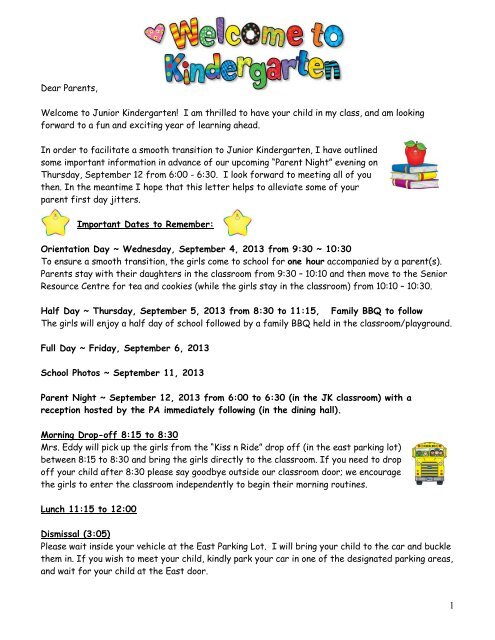 Welcome to Kindergarten

Dear Parents,

Welcome to Junior Kindergarten! I am thrilled to have your child in my class, and am looking forward to a fun and exciting year of learning ahead.

In order to facilitate a smooth transition to Junior Kindergarten, I have outlined some important information in advance of our upcoming "Parent Night" evening on Thursday, September 12 from 6:00 - 6:30. I look forward to meeting all of you then. In the meantime I hope that this letter helps to alleviate some of your parent first day jitters.

Important Dates to Remember:

Orientation Day ~ Wednesday, September 4, 2013 from 9:30 ~ 10:30
To ensure a smooth transition, the girls come to school for one hour accompanied by a parent(s). Parents stay with their daughters in the classroom from 9:30 – 10:10 and then move to the Senior Resource Centre for tea and cookies (while the girls stay in the classroom) from 10:10 – 10:30.

Half Day ~ Thursday, September 5, 2013 from 8:30 to 11:15, Family BBQ to follow
The girls will enjoy a half day of school followed by a family BBQ held in the classroom/playground.

Full Day ~ Friday, September 6, 2013

School Photos ~ September 11, 2013

Parent Night ~ September 12, 2013 from 6:00 to 6:30 (in the JK classroom) with a reception hosted by the PA immediately following (in the dining hall).

Morning Drop-off 8:15 to 8:30
Mrs. Eddy will pick up the girls from the "Kiss n Ride" drop off (in the east parking lot) between 8:15 to 8:30 and bring the girls directly to the classroom. If you need to drop off your child after 8:30 please say goodbye outside our classroom door; we encourage the girls to enter the classroom independently to begin their morning routines.

Lunch 11:15 to 12:00

Dismissal (3:05)
Please wait inside your vehicle at the East Parking Lot. I will bring your child to the car and buckle them in. If you wish to meet your child, kindly park your car in one of the designated parking areas, and wait for your child at the East door.

1